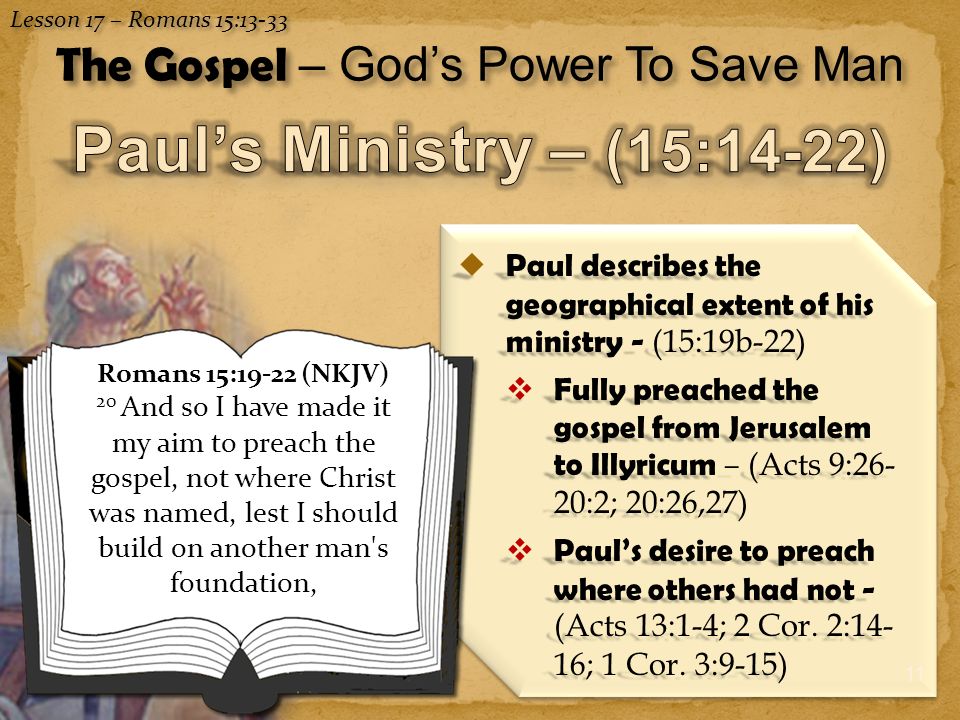 Lesson 17 – Romans 15:13-33

The Gospel – God's Power To Save Man

Paul's Ministry – (15:14-22)

Romans 15:19-22 (NKJV)
$^{20}$ And so I have made it my aim to preach the gospel, not where Christ was named, lest I should build on another man's foundation,

Paul describes the geographical extent of his ministry - (15:19b-22)

Fully preached the gospel from Jerusalem to Illyricum – (Acts 9:26-20:2; 20:26,27)

Paul's desire to preach where others had not - (Acts 13:1-4; 2 Cor. 2:14-16; 1 Cor. 3:9-15)

11